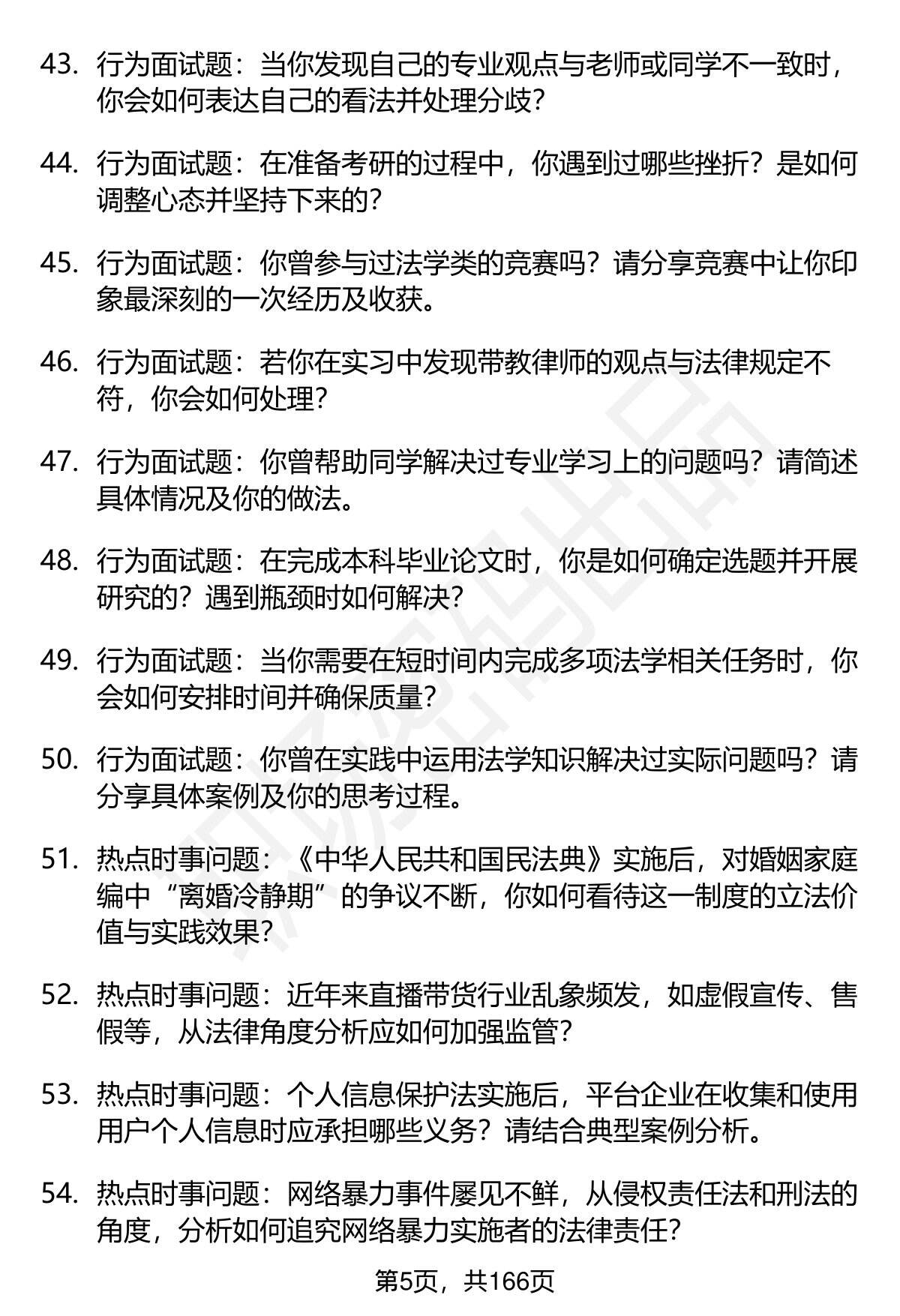 43. 行为面试题：当你发现自己的专业观点与老师或同学不一致时，你会如何表达自己的看法并处理分歧？

44. 行为面试题：在准备考研的过程中，你遇到过哪些挫折？是如何调整心态并坚持下来的？

45. 行为面试题：你曾参与过法学类的竞赛吗？请分享竞赛中让你印象最深刻的一次经历及收获。

46. 行为面试题：若你在实习中发现带教律师的观点与法律规定不符，你会如何处理？

47. 行为面试题：你曾帮助同学解决过专业学习上的问题吗？请简述具体情况及你的做法。

48. 行为面试题：在完成本科毕业论文时，你是如何确定选题并开展研究的？遇到瓶颈时如何解决？

49. 行为面试题：当你需要在短时间内完成多项法学相关任务时，你会如何安排时间并确保质量？

50. 行为面试题：你曾在实践中运用法学知识解决过实际问题吗？请分享具体案例及你的思考过程。

51. 热点时事问题：《中华人民共和国民法典》实施后，对婚姻家庭编中“离婚冷静期”的争议不断，你如何看待这一制度的立法价值与实践效果？

52. 热点时事问题：近年来直播带货行业乱象频发，如虚假宣传、售假等，从法律角度分析应如何加强监管？

53. 热点时事问题：个人信息保护法实施后，平台企业在收集和使用用户个人信息时应承担哪些义务？请结合典型案例分析。

54. 热点时事问题：网络暴力事件屡见不鲜，从侵权责任法和刑法的角度，分析如何追究网络暴力实施者的法律责任？

第5页，共166页